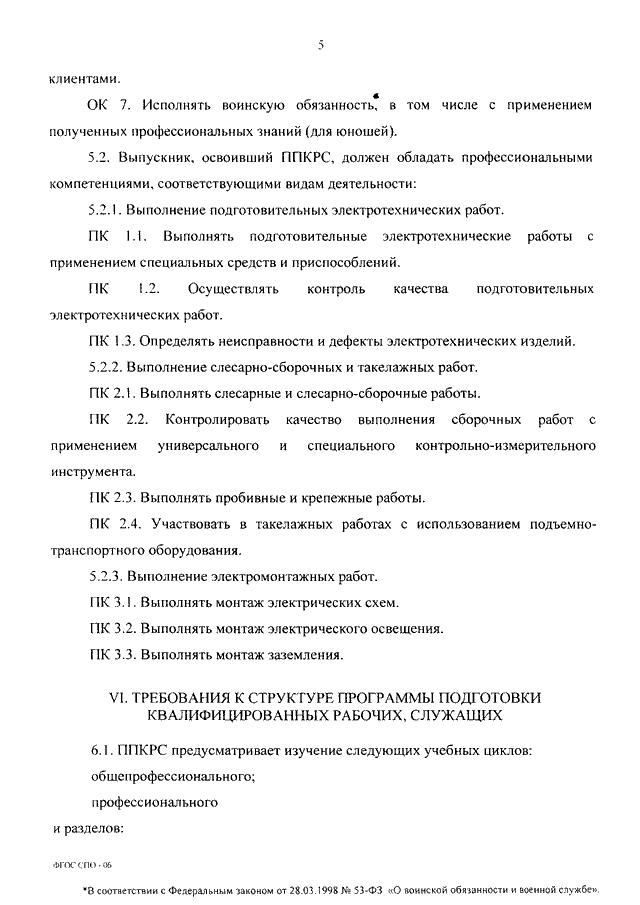 5

клиентами.

ОК 7. Исполнять воинскую обязанность*, в том числе с применением полученных профессиональных знаний (для юношей).

5.2. Выпускник, освоивший ППКРС, должен обладать профессиональными компетенциями, соответствующими видам деятельности:

5.2.1. Выполнение подготовительных электротехнических работ.

ПК 1.1. Выполнять подготовительные электротехнические работы с применением специальных средств и приспособлений.

ПК 1.2. Осуществлять контроль качества подготовительных электротехнических работ.

ПК 1.3. Определять неисправности и дефекты электротехнических изделий.

5.2.2. Выполнение слесарно-сборочных и такелажных работ.

ПК 2.1. Выполнять слесарные и слесарно-сборочные работы.

ПК 2.2. Контролировать качество выполнения сборочных работ с применением универсального и специального контрольно-измерительного инструмента.

ПК 2.3. Выполнять пробивные и крепежные работы.

ПК 2.4. Участвовать в такелажных работах с использованием подъемно-транспортного оборудования.

5.2.3. Выполнение электромонтажных работ.

ПК 3.1. Выполнять монтаж электрических схем.

ПК 3.2. Выполнять монтаж электрического освещения.

ПК 3.3. Выполнять монтаж заземления.

VI. ТРЕБОВАНИЯ К СТРУКТУРЕ ПРОГРАММЫ ПОДГОТОВКИ КВАЛИФИЦИРОВАННЫХ РАБОЧИХ, СЛУЖАЩИХ

6.1. ППКРС предусматривает изучение следующих учебных циклов:

общепрофессионального;

профессионального

и разделов:

ФГОС СПО - 06

*В соответствии с Федеральным законом от 28.03.1998 № 53-ФЗ «О воинской обязанности и военной службе».